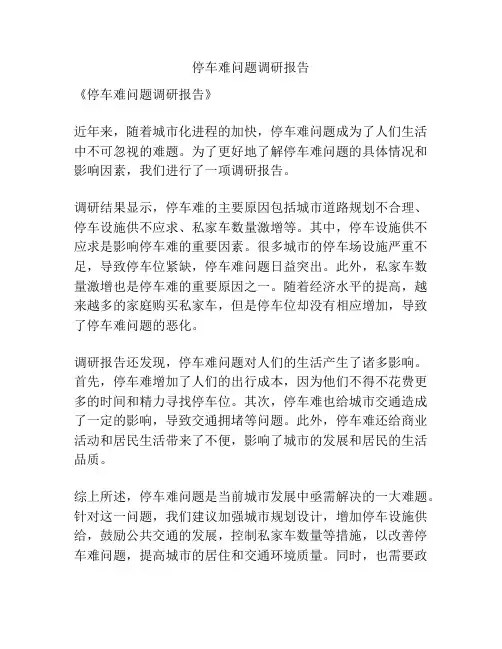 停车难问题调研报告

《停车难问题调研报告》

近年来，随着城市化进程的加快，停车难问题成为了人们生活中不可忽视的难题。为了更好地了解停车难问题的具体情况和影响因素，我们进行了一项调研报告。

调研结果显示，停车难的主要原因包括城市道路规划不合理、停车设施供不应求、私家车数量激增等。其中，停车设施供不应求是影响停车难的重要因素。很多城市的停车场设施严重不足，导致停车位紧缺，停车难问题日益突出。此外，私家车数量激增也是停车难的重要原因之一。随着经济水平的提高，越来越多的家庭购买私家车，但是停车位却没有相应增加，导致了停车难问题的恶化。

调研报告还发现，停车难问题对人们的生活产生了诸多影响。首先，停车难增加了人们的出行成本，因为他们不得不花费更多的时间和精力寻找停车位。其次，停车难也给城市交通造成了一定的影响，导致交通拥堵等问题。此外，停车难还给商业活动和居民生活带来了不便，影响了城市的发展和居民的生活品质。

综上所述，停车难问题是当前城市发展中亟需解决的一大难题。针对这一问题，我们建议加强城市规划设计，增加停车设施供给，鼓励公共交通的发展，控制私家车数量等措施，以改善停车难问题，提高城市的居住和交通环境质量。同时，也需要政